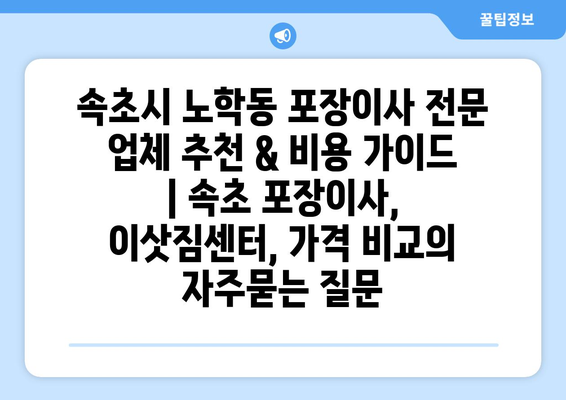 꿀팁정보

속초시 노학동 포장이사 전문 업체 추천 & 비용 가이드 | 속초 포장이사, 이삿짐센터, 가격 비교의 자주묻는 질문